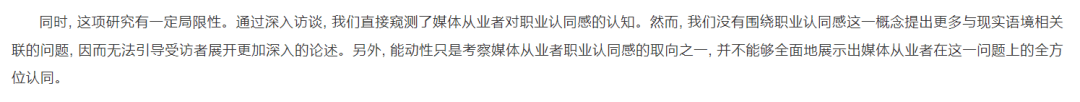 同时，这项研究有一定局限性。通过深入访谈，我们直接窥测了媒体从业者对职业认同感的认知。然而，我们没有围绕职业认同感这一概念提出更多与现实语境相关联的问题，因而无法引导受访者展开更加深入的论述。另外，能动性只是考察媒体从业者职业认同感的取向之一，并不能够全面地展示出媒体从业者在这一问题上的全方位认同。